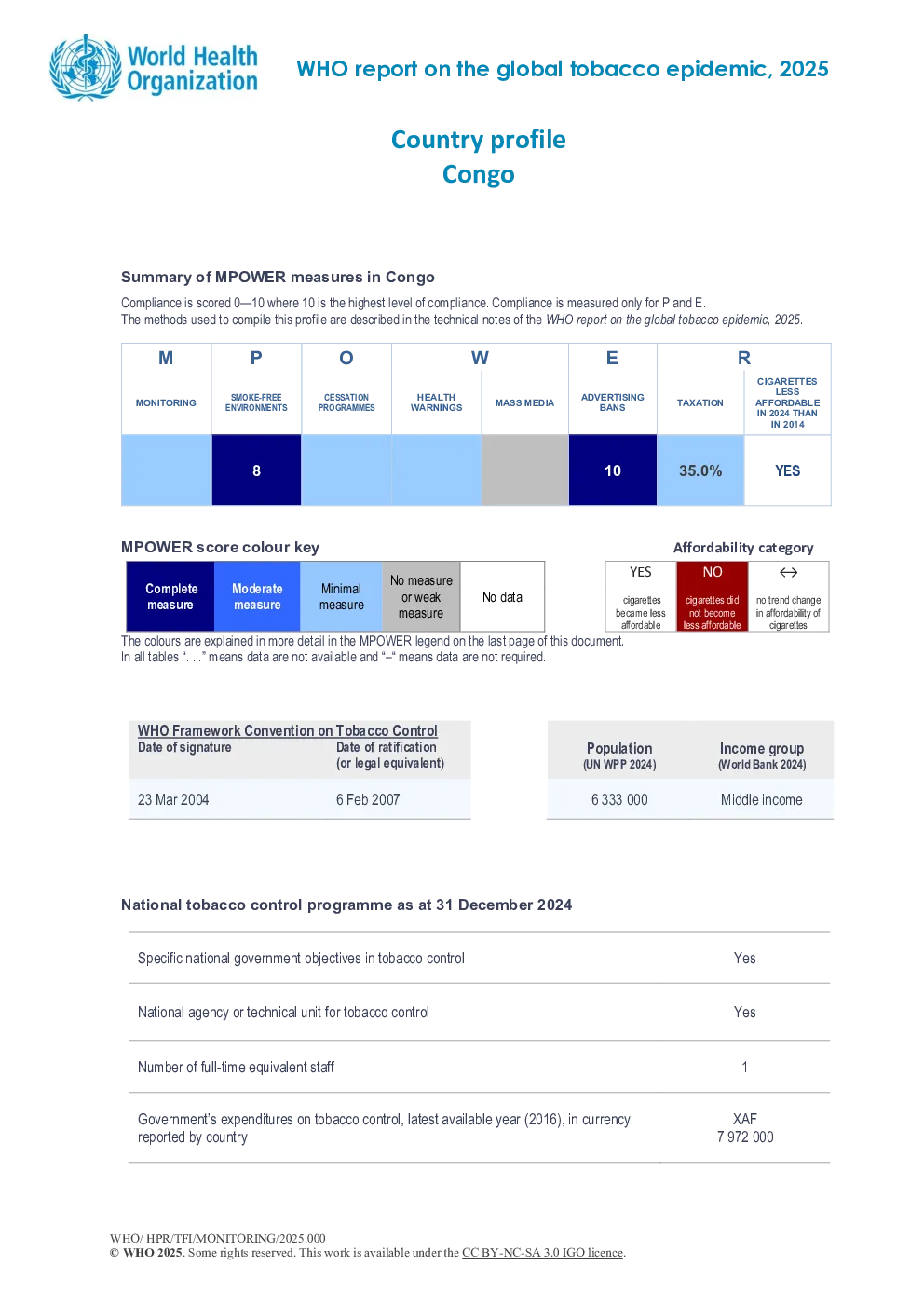 World Health Organization

WHO report on the global tobacco epidemic, 2025

Country profile
Congo

Summary of MPOWER measures in Congo

Compliance is scored 0—10 where 10 is the highest level of compliance. Compliance is measured only for P and E.
The methods used to compile this profile are described in the technical notes of the WHO report on the global tobacco epidemic, 2025.

| M | P | O | W | | E | R | |
|---|---|---|---|---|---|---|---|
| MONITORING | SMOKE-FREE ENVIRONMENTS | CESSATION PROGRAMMES | HEALTH WARNINGS | MASS MEDIA | ADVERTISING BANS | TAXATION | CIGARETTES LESS AFFORDABLE IN 2024 THAN IN 2014 |
| | 8 | | | | 10 | 35.0% | YES |

MPOWER score colour key

Complete measure
Moderate measure
Minimal measure
No measure or weak measure
No data

Affordability category

YES
cigarettes became less affordable
NO
cigarettes did not become less affordable
↔
no trend change in affordability of cigarettes

The colours are explained in more detail in the MPOWER legend on the last page of this document.
In all tables ". . ." means data are not available and "–" means data are not required.

WHO Framework Convention on Tobacco Control

| Date of signature | Date of ratification (or legal equivalent) |
|---|---|
| 23 Mar 2004 | 6 Feb 2007 |

| Population (UN WPP 2024) | Income group (World Bank 2024) |
|---|---|
| 6 333 000 | Middle income |

National tobacco control programme as at 31 December 2024

Specific national government objectives in tobacco control
Yes

National agency or technical unit for tobacco control
Yes

Number of full-time equivalent staff
1

Government's expenditures on tobacco control, latest available year (2016), in currency reported by country
XAF
7 972 000

WHO/ HPR/TFI/MONITORING/2025.000
© WHO 2025. Some rights reserved. This work is available under the CC BY-NC-SA 3.0 IGO licence.